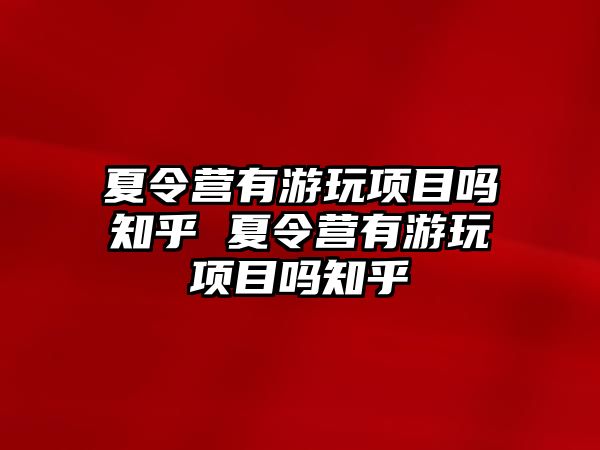 夏令营有游玩项目吗知乎 夏令营有游玩项目吗知乎